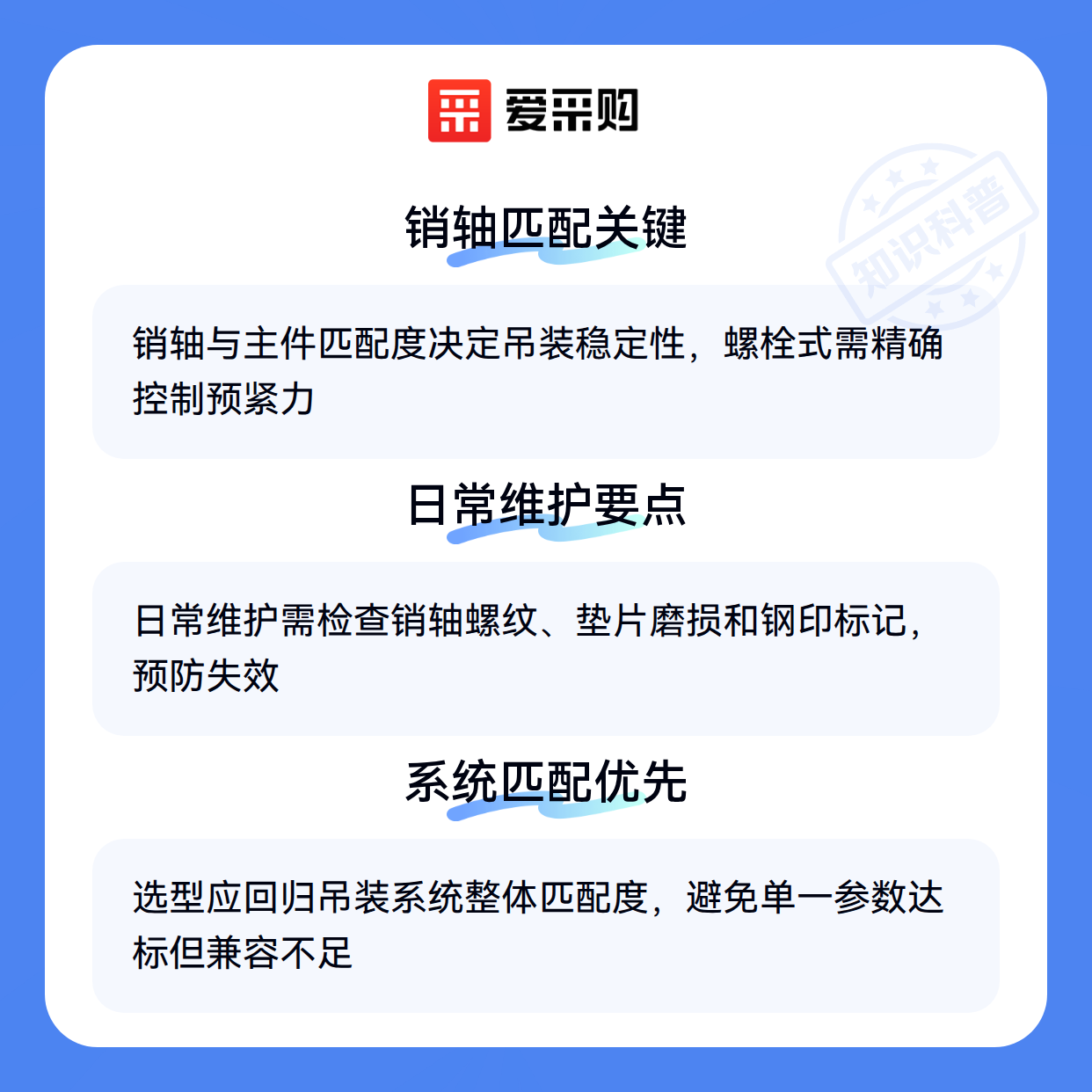 爱采购

销轴匹配关键

销轴与主件匹配度决定吊装稳定性，螺栓式需精确控制预紧力

日常维护要点

日常维护需检查销轴螺纹、垫片磨损和钢印标记，预防失效

系统匹配优先

选型应回归吊装系统整体匹配度，避免单一参数达标但兼容不足

知识科普